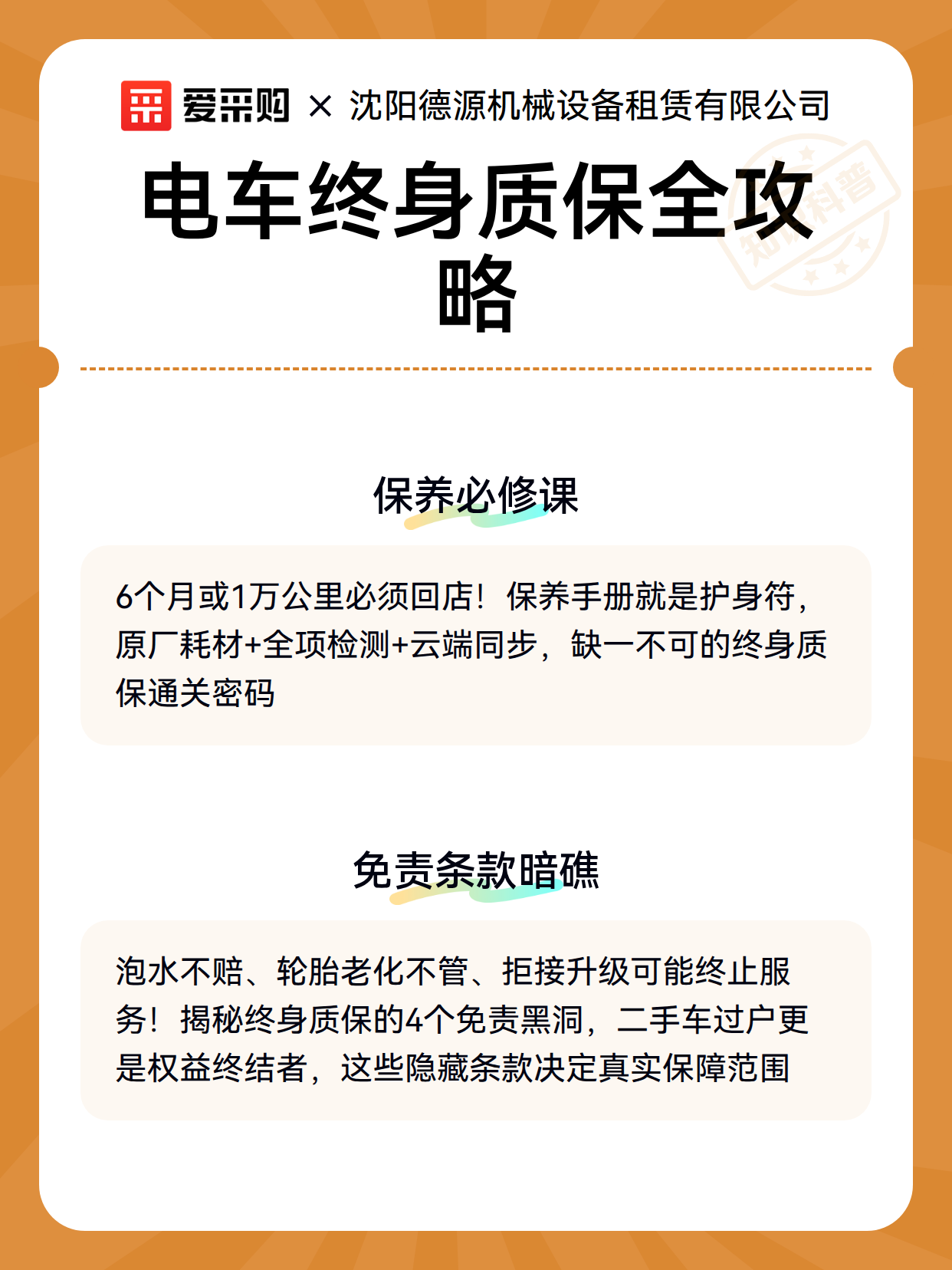 爱采购 × 沈阳德源机械设备租赁有限公司

电车终身质保全攻略

知识科普

保养必修课

6个月或1万公里必须回店！保养手册就是护身符，原厂耗材+全项检测+云端同步，缺一不可的终身质保通关密码

免责条款暗礁

泡水不赔、轮胎老化不管、拒接升级可能终止服务！揭秘终身质保的4个免责黑洞，二手车过户更是权益终结者，这些隐藏条款决定真实保障范围